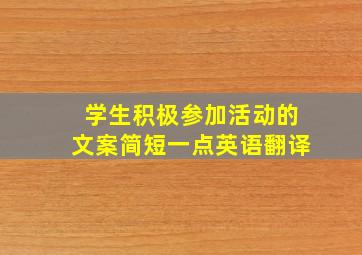 学生积极参加活动的
文案简短一点英语翻译